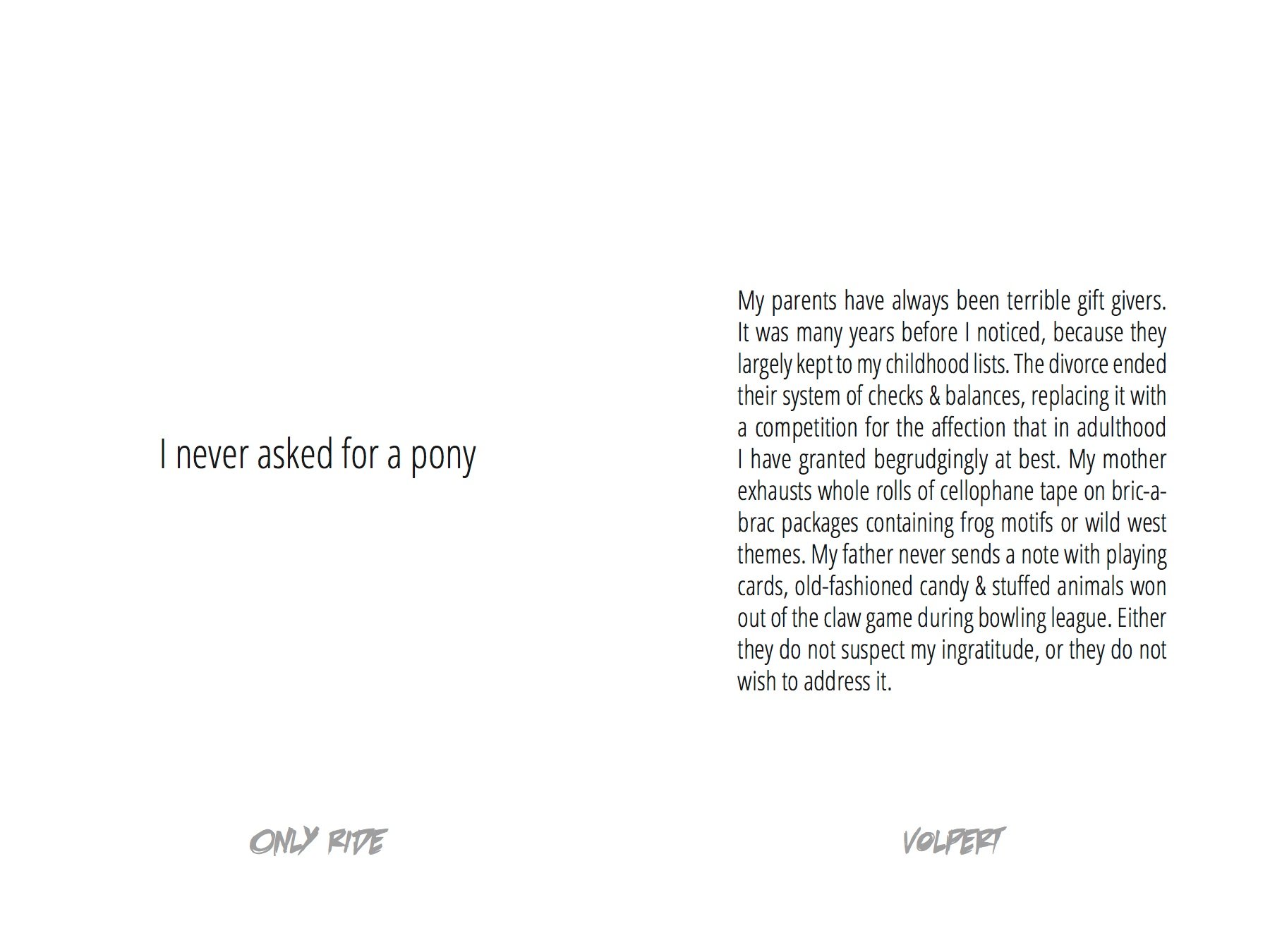 I never asked for a pony

ONLY RIDE

My parents have always been terrible gift givers. It was many years before I noticed, because they largely kept to my childhood lists. The divorce ended their system of checks & balances, replacing it with a competition for the affection that in adulthood I have granted begrudgingly at best. My mother exhausts whole rolls of cellophane tape on bric-a-brac packages containing frog motifs or wild west themes. My father never sends a note with playing cards, old-fashioned candy & stuffed animals won out of the claw game during bowling league. Either they do not suspect my ingratitude, or they do not wish to address it.

VOLPERT